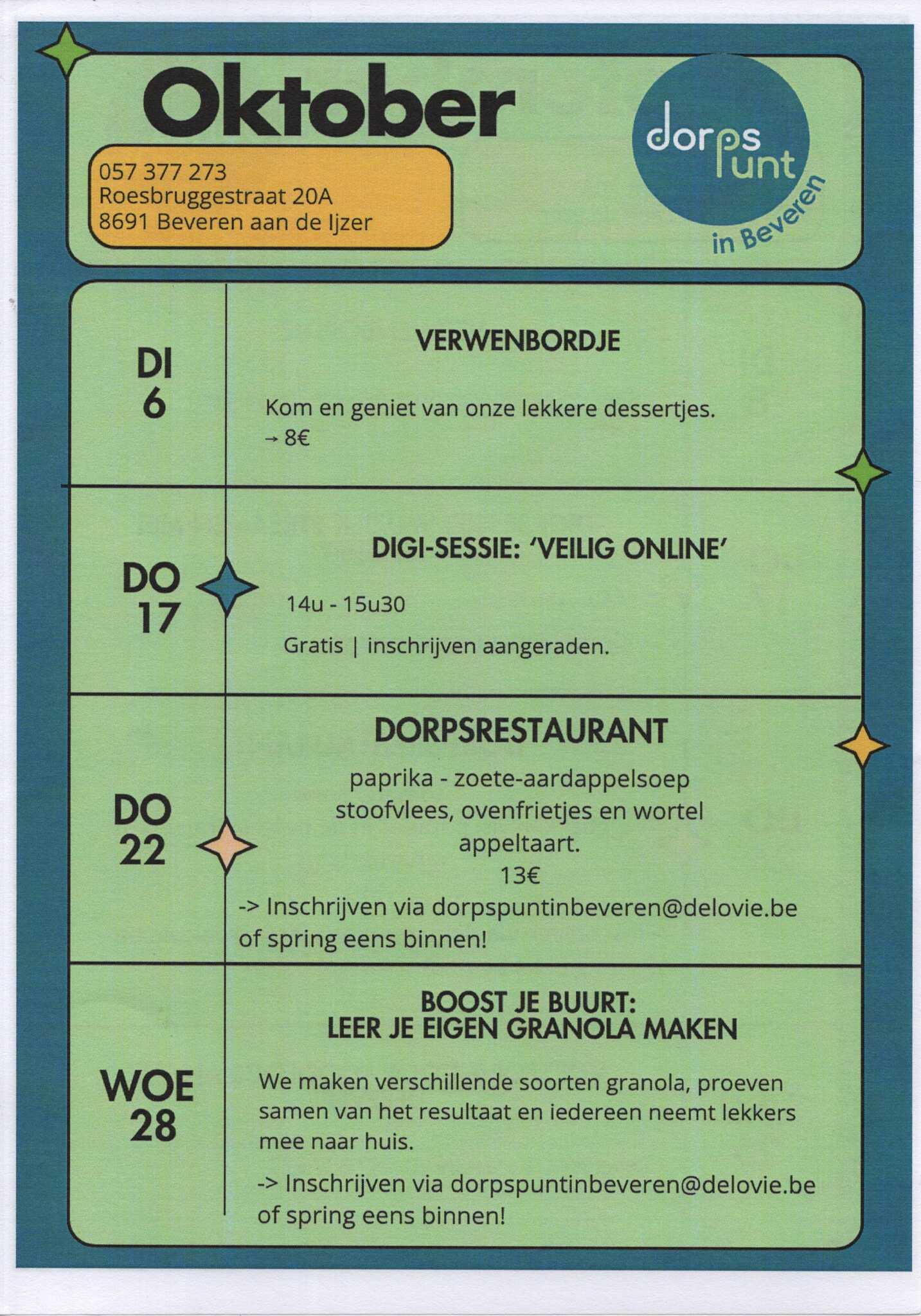 Oktober

057 377 273
Roesbruggestraat 20A
8691 Beveren aan de Ijzer

dorps
punt
in Beveren

DI
6

VERWENBORDJE

Kom en geniet van onze lekkere dessertjes.
→ 8€

DO
17

DIGI-SESSIE: 'VEILIG ONLINE'

14u - 15u30

Gratis | inschrijven aangeraden.

DO
22

DORPSRESTAURANT

paprika - zoete-aardappelsoep
stoofvlees, ovenfrietjes en wortel
appeltaart.
13€

-> Inschrijven via dorpspuntinbeveren@delovie.be of spring eens binnen!

WOE
28

BOOST JE BUURT:
LEER JE EIGEN GRANOLA MAKEN

We maken verschillende soorten granola, proeven samen van het resultaat en iedereen neemt lekkers mee naar huis.

-> Inschrijven via dorpspuntinbeveren@delovie.be of spring eens binnen!